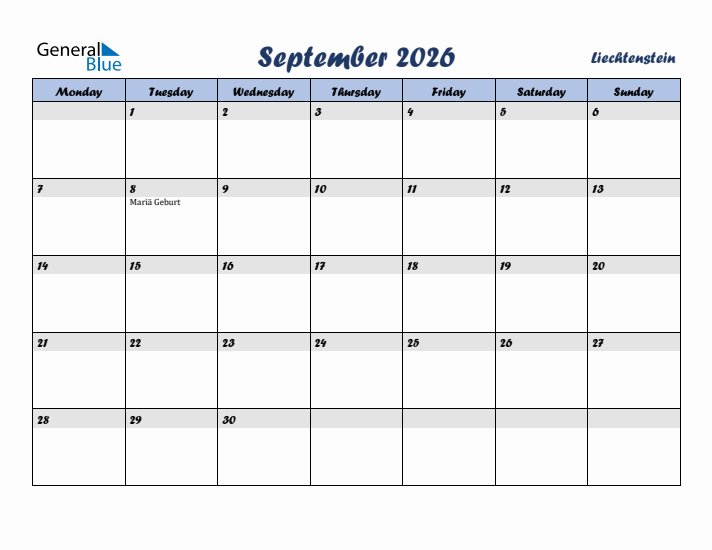 General Blue

September 2026

Liechtenstein

| Monday | Tuesday | Wednesday | Thursday | Friday | Saturday | Sunday |
|---|---|---|---|---|---|---|
| | 1 | 2 | 3 | 4 | 5 | 6 |
| 7 | 8 Mariä Geburt | 9 | 10 | 11 | 12 | 13 |
| 14 | 15 | 16 | 17 | 18 | 19 | 20 |
| 21 | 22 | 23 | 24 | 25 | 26 | 27 |
| 28 | 29 | 30 | | | | |